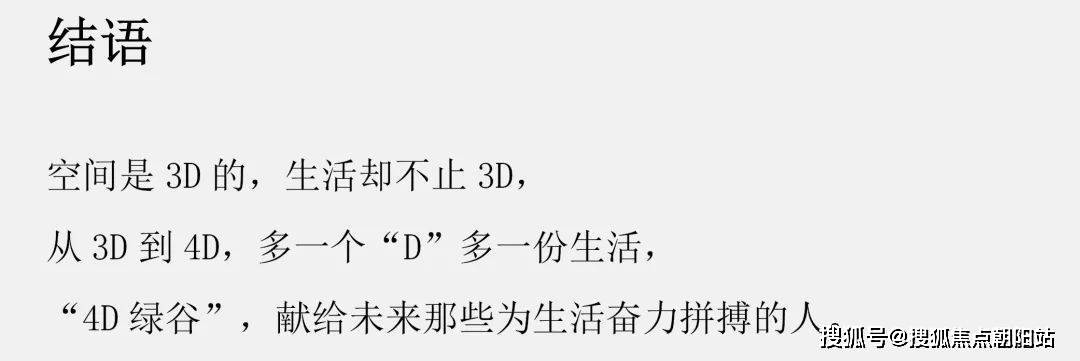 结语

空间是 3D 的，生活却不止 3D，

从 3D 到 4D，多一个“D”多一份生活，

“4D 绿谷”，献给未来那些为生活奋力拼搏的人

搜狐号@搜狐焦点朝阳站